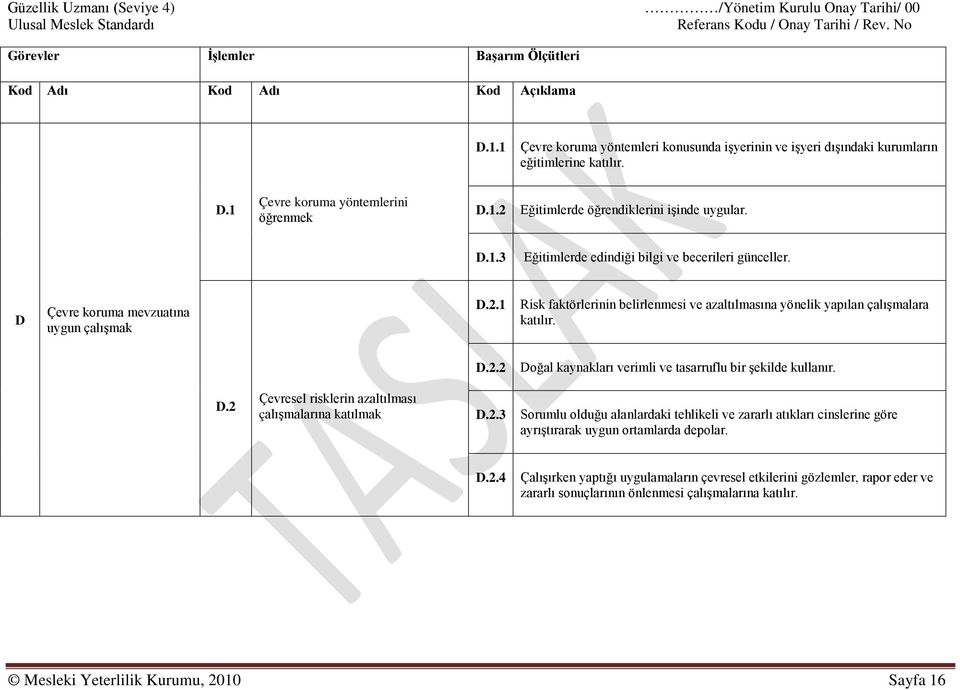 Güzellik Uzmanı (Seviye 4)
Ulusal Meslek Standardı

……………/Yönetim Kurulu Onay Tarihi/ 00
Referans Kodu / Onay Tarihi / Rev. No

| Görevler | | İşlemler | | Başarım Ölçütleri | |
|---|---|---|---|---|---|
| Kod | Adı | Kod | Adı | Kod | Açıklama |
| D | Çevre koruma mevzuatına uygun çalışmak | D.1 | Çevre koruma yöntemlerini öğrenmek | D.1.1 | Çevre koruma yöntemleri konusunda işyerinin ve işyeri dışındaki kurumların eğitimlerine katılır. |
| | | | | D.1.2 | Eğitimlerde öğrendiklerini işinde uygular. |
| | | | | D.1.3 | Eğitimlerde edindiği bilgi ve becerileri günceller. |
| | | D.2 | Çevresel risklerin azaltılması çalışmalarına katılmak | D.2.1 | Risk faktörlerinin belirlenmesi ve azaltılmasına yönelik yapılan çalışmalara katılır. |
| | | | | D.2.2 | Doğal kaynakları verimli ve tasarruflu bir şekilde kullanır. |
| | | | | D.2.3 | Sorumlu olduğu alanlardaki tehlikeli ve zararlı atıkları cinslerine göre ayrıştırarak uygun ortamlarda depolar. |
| | | | | D.2.4 | Çalışırken yaptığı uygulamaların çevresel etkilerini gözlemler, rapor eder ve zararlı sonuçlarının önlenmesi çalışmalarına katılır. |

TASLAK

© Mesleki Yeterlilik Kurumu, 2010
Sayfa 16